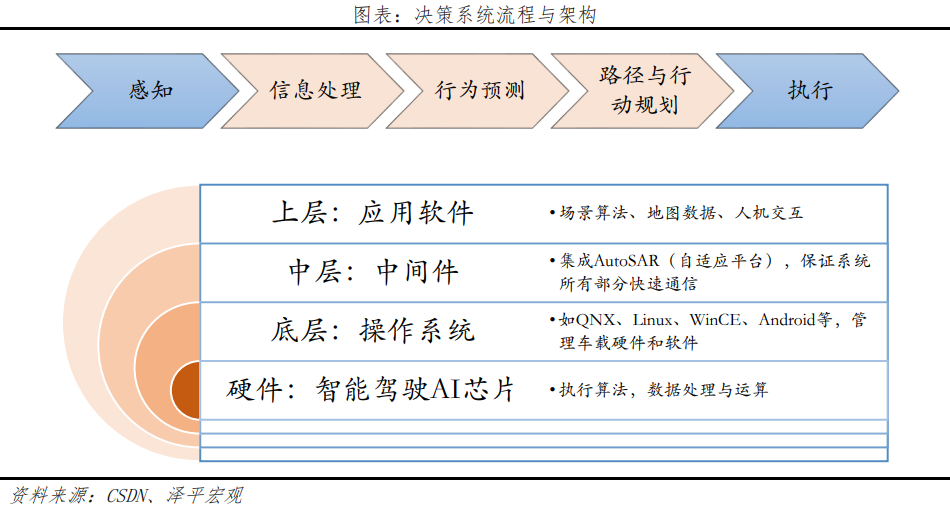 图表：决策系统流程与架构

感知

信息处理

行为预测

路径与行动规划

执行

上层：应用软件

•场景算法、地图数据、人机交互

中层：中间件

•集成AutoSAR（自适应平台），保证系统所有部分快速通信

底层：操作系统

•如QNX、Linux、WinCE、Android等，管理车载硬件和软件

硬件：智能驾驶AI芯片

•执行算法，数据处理与运算

资料来源：CSDN、泽平宏观